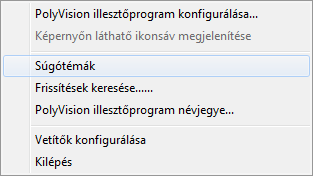 PolyVision illesztőprogram konfigurálása...
Képernyőn látható ikonsáv megjelenítése
Súgótémák
Frissítések keresése......
PolyVision illesztőprogram névjegye...
Vetítők konfigurálása
Kilépés